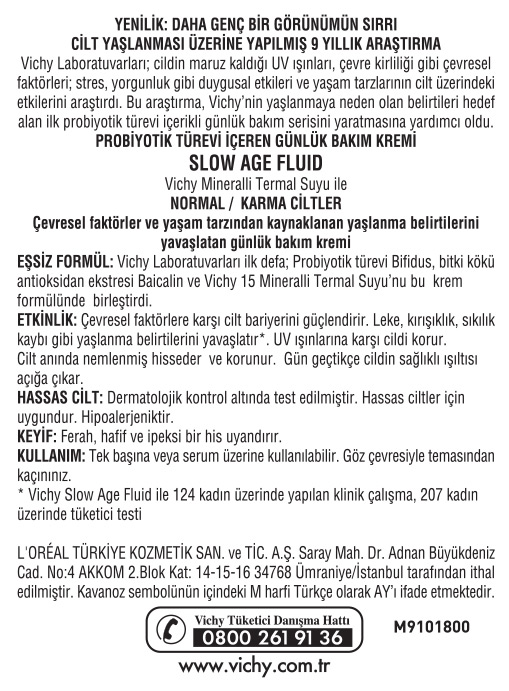 YENİLİK: DAHA GENÇ BİR GÖRÜNÜMÜN SIRRI
CİLT YAŞLANMASI ÜZERİNE YAPILMIŞ 9 YILLIK ARAŞTIRMA
Vichy Laboratuvarları; cildin maruz kaldığı UV ışınları, çevre kirliliği gibi çevresel faktörleri; stres, yorgunluk gibi duygusal etkileri ve yaşam tarzlarının cilt üzerindeki etkilerini araştırdı. Bu araştırma, Vichy'nin yaşlanmaya neden olan belirtileri hedef alan ilk probiyotik türevi içerikli günlük bakım serisini yaratmasına yardımcı oldu.
PROBİYOTİK TÜREVİ İÇEREN GÜNLÜK BAKIM KREMİ
SLOW AGE FLUID
Vichy Mineralli Termal Suyu ile
NORMAL / KARMA CİLTLER
Çevresel faktörler ve yaşam tarzından kaynaklanan yaşlanma belirtilerini yavaşlatan günlük bakım kremi
EŞSİZ FORMÜL: Vichy Laboratuvarları ilk defa; Probiyotik türevi Bifidus, bitki kökü antioksidan ekstresi Baicalin ve Vichy 15 Mineralli Termal Suyu'nu bu krem formülünde birleştirdi.
ETKİNLİK: Çevresel faktörlere karşı cilt bariyerini güçlendirir. Leke, kırışıklık, sıkılık kaybı gibi yaşlanma belirtilerini yavaşlatır*. UV ışınlarına karşı cildi korur.
Cilt anında nemlenmiş hisseder ve korunur. Gün geçtikçe cildin sağlıklı ışıltısı açığa çıkar.
HASSAS CİLT: Dermatolojik kontrol altında test edilmiştir. Hassas ciltler için uygundur. Hipoalerjeniktir.
KEYİF: Ferah, hafif ve ipeksi bir his uyandırır.
KULLANIM: Tek başına veya serum üzerine kullanılabilir. Göz çevresiyle temasından kaçınınız.
* Vichy Slow Age Fluid ile 124 kadın üzerinde yapılan klinik çalışma, 207 kadın üzerinde tüketici testi

L'ORÉAL TÜRKİYE KOZMETİK SAN. ve TİC. A.Ş. Saray Mah. Dr. Adnan Büyükdeniz Cad. No:4 AKKOM 2.Blok Kat: 14-15-16 34768 Ümraniye/İstanbul tarafından ithal edilmiştir. Kavanoz sembolünün içindeki M harfi Türkçe olarak AY'ı ifade etmektedir.

Vichy Tüketici Danışma Hattı
0800 261 91 36
M9101800
www.vichy.com.tr